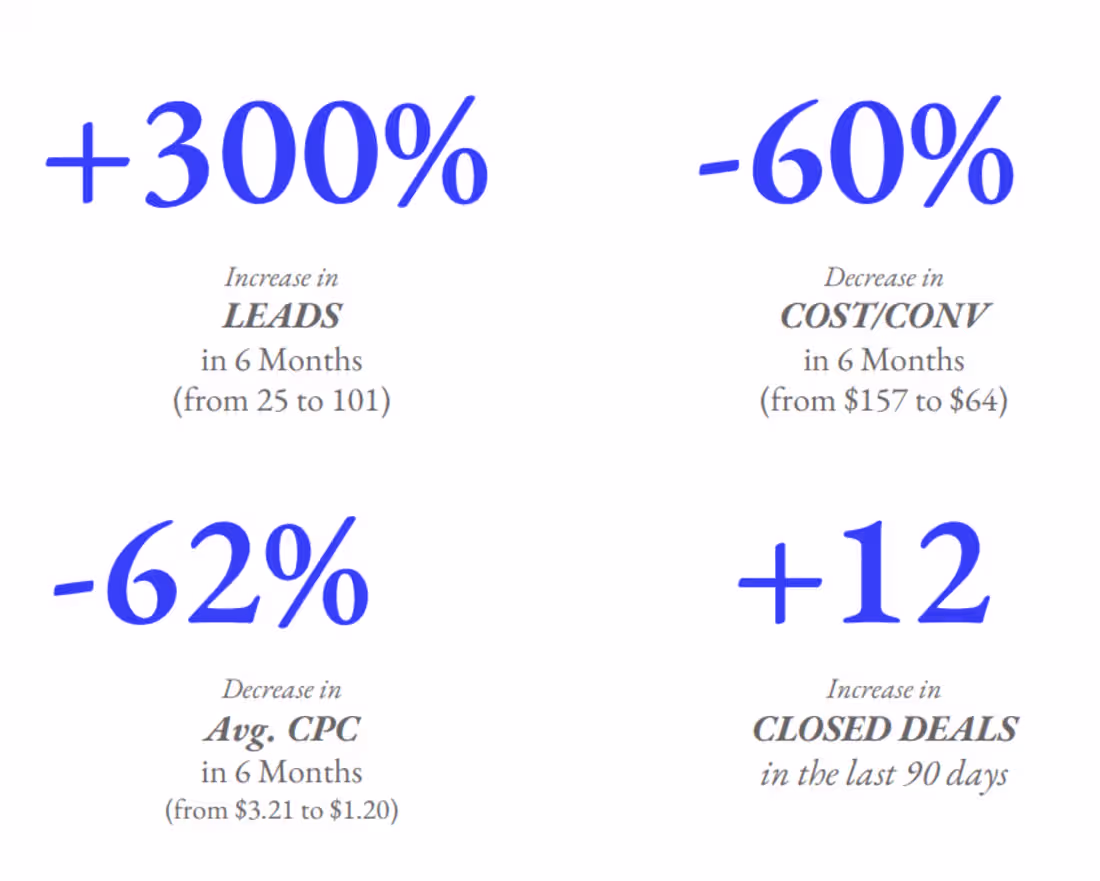 +300%

Increase in
LEADS
in 6 Months
(from 25 to 101)

-60%

Decrease in
COST/CONV
in 6 Months
(from $157 to $64)

-62%

Decrease in
Avg. CPC
in 6 Months
(from $3.21 to $1.20)

+12

Increase in
CLOSED DEALS
in the last 90 days